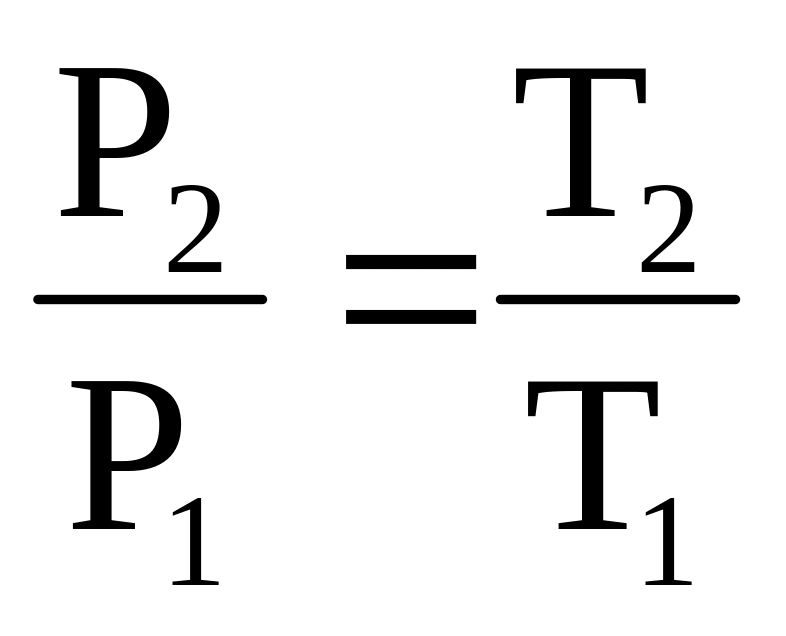 $\frac{P_2}{P_1} = \frac{T_2}{T_1}$